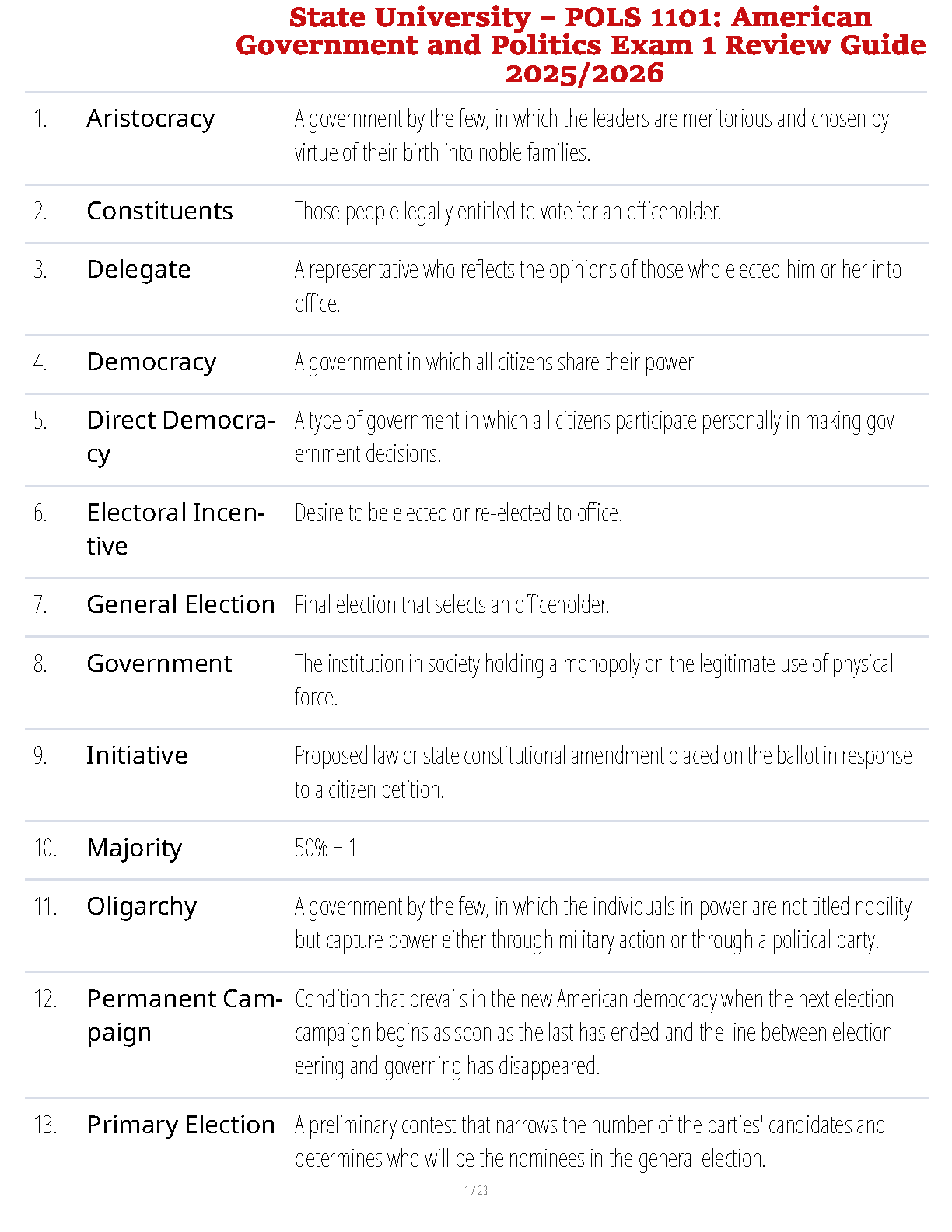 State University – POLS 1101: American Government and Politics Exam 1 Review Guide 2025/2026

| | | |
|---|---|---|
| 1. | Aristocracy | A government by the few, in which the leaders are meritorious and chosen by virtue of their birth into noble families. |
| 2. | Constituents | Those people legally entitled to vote for an officeholder. |
| 3. | Delegate | A representative who reflects the opinions of those who elected him or her into office. |
| 4. | Democracy | A government in which all citizens share their power |
| 5. | Direct Democracy | A type of government in which all citizens participate personally in making government decisions. |
| 6. | Electoral Incentive | Desire to be elected or re-elected to office. |
| 7. | General Election | Final election that selects an officeholder. |
| 8. | Government | The institution in society holding a monopoly on the legitimate use of physical force. |
| 9. | Initiative | Proposed law or state constitutional amendment placed on the ballot in response to a citizen petition. |
| 10. | Majority | 50% + 1 |
| 11. | Oligarchy | A government by the few, in which the individuals in power are not titled nobility but capture power either through military action or through a political party. |
| 12. | Permanent Campaign | Condition that prevails in the new American democracy when the next election campaign begins as soon as the last has ended and the line between electioneering and governing has disappeared. |
| 13. | Primary Election | A preliminary contest that narrows the number of the parties' candidates and determines who will be the nominees in the general election. |

1 / 23